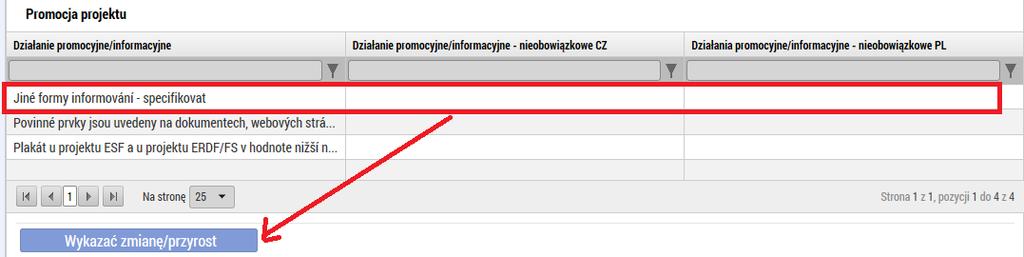 Promocja projektu

| Działanie promocyjne/informacyjne | Działanie promocyjne/informacyjne - nieobowiązkowe CZ | Działania promocyjne/informacyjne - nieobowiązkowe PL |
|---|---|---|
| Jiné formy informování - specifikovat | | |
| Povinné prvky jsou uvedeny na dokumentech, webových strá... | | |
| Plakát u projektu ESF a u projektu ERDF/FS v hodnote nižší n... | | |

1 Na stronę 25

Strona 1 z 1, pozycji 1 do 4 z 4

Wykazać zmianę/przyrost